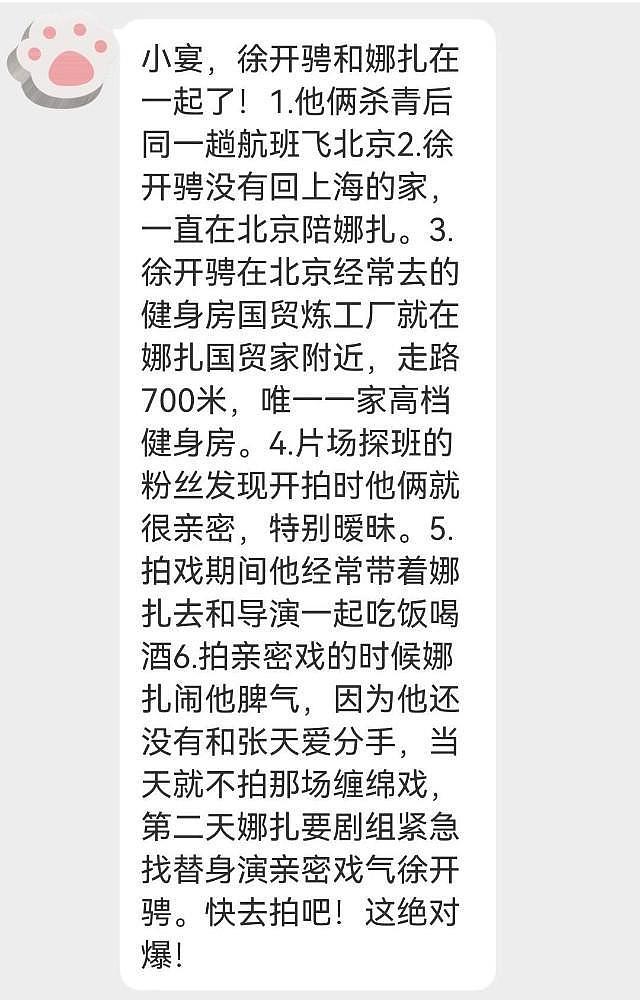 小宴，徐开骋和娜扎在一起了！1.他俩杀青后同一趟航班飞北京2.徐开骋没有回上海的家，一直在北京陪娜扎。3.徐开骋在北京经常去的健身房国贸炼工厂就在娜扎国贸家附近，走路700米，唯一一家高档健身房。4.片场探班的粉丝发现开拍时他俩就很亲密，特别暧昧。5.拍戏期间他经常带着娜扎去和导演一起吃饭喝酒6.拍亲密戏的时候娜扎闹他脾气，因为他还没有和张天爱分手，当天就不拍那场缠绵戏，第二天娜扎要剧组紧急找替身演亲密戏气徐开骋。快去拍吧！这绝对爆！